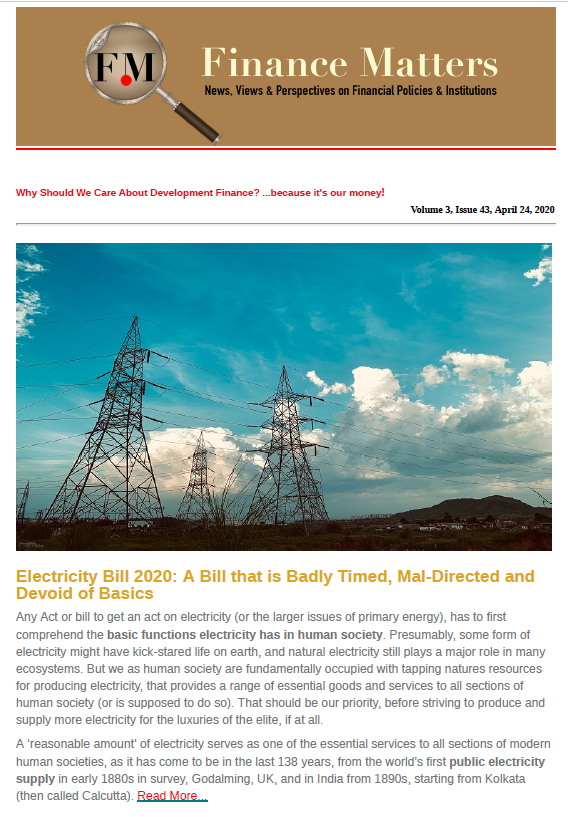 FM

Finance Matters

News, Views & Perspectives on Financial Policies & Institutions

Why Should We Care About Development Finance? ...because it's our money!

Volume 3, Issue 43, April 24, 2020

Electricity Bill 2020: A Bill that is Badly Timed, Mal-Directed and Devoid of Basics

Any Act or bill to get an act on electricity (or the larger issues of primary energy), has to first comprehend the basic functions electricity has in human society. Presumably, some form of electricity might have kick-stared life on earth, and natural electricity still plays a major role in many ecosystems. But we as human society are fundamentally occupied with tapping natures resources for producing electricity, that provides a range of essential goods and services to all sections of human society (or is supposed to do so). That should be our priority, before striving to produce and supply more electricity for the luxuries of the elite, if at all.

A 'reasonable amount' of electricity serves as one of the essential services to all sections of modern human societies, as it has come to be in the last 138 years, from the world's first public electricity supply in early 1880s in survey, Godalming, UK, and in India from 1890s, starting from Kolkata (then called Calcutta). Read More...